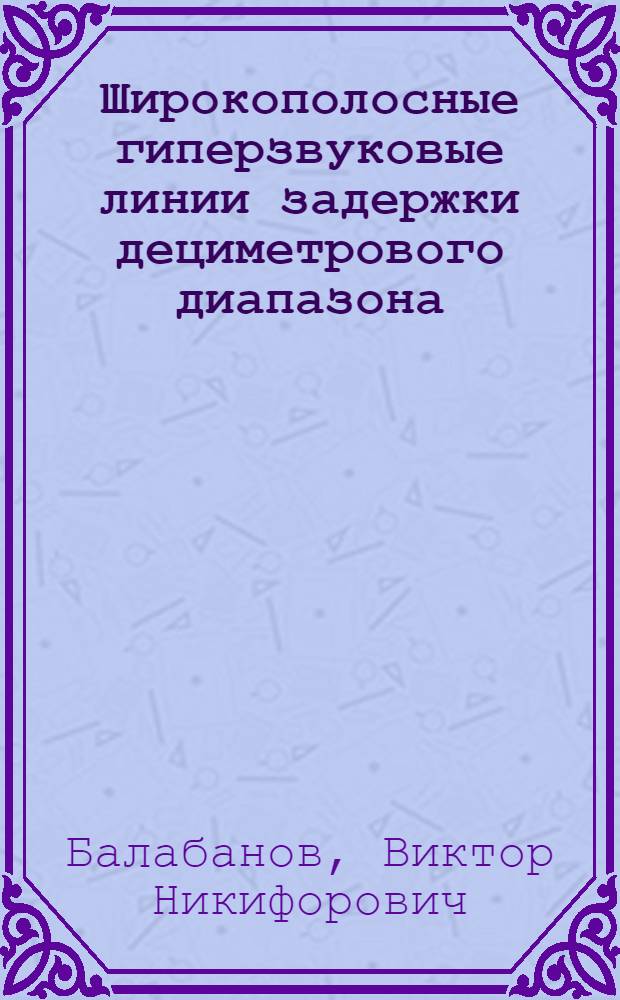 Широкополосные гиперзвуковые линии задержки дециметрового диапазона

Балабанов, Виктор Никифорович